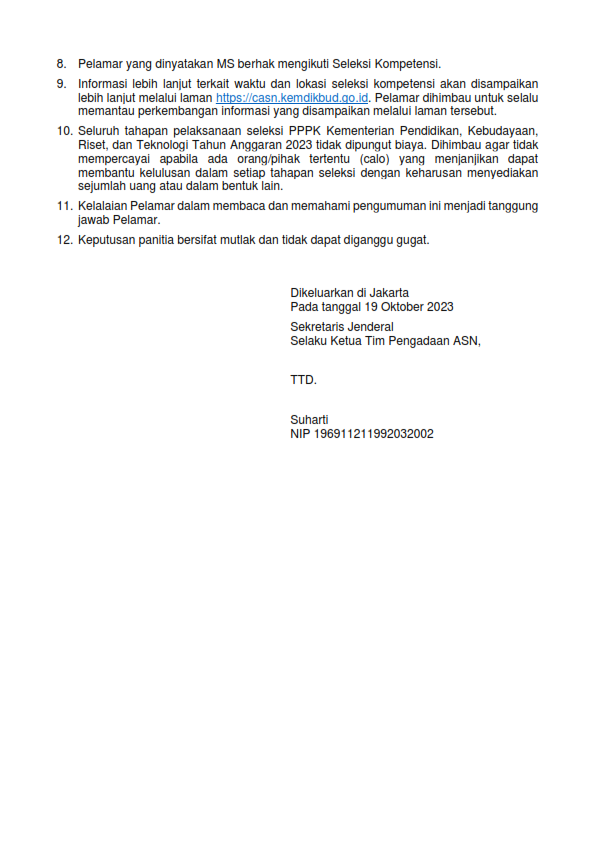 8. Pelamar yang dinyatakan MS berhak mengikuti Seleksi Kompetensi.

9. Informasi lebih lanjut terkait waktu dan lokasi seleksi kompetensi akan disampaikan lebih lanjut melalui laman https://casn.kemdikbud.go.id. Pelamar dihimbau untuk selalu memantau perkembangan informasi yang disampaikan melalui laman tersebut.

10. Seluruh tahapan pelaksanaan seleksi PPPK Kementerian Pendidikan, Kebudayaan, Riset, dan Teknologi Tahun Anggaran 2023 tidak dipungut biaya. Dihimbau agar tidak mempercayai apabila ada orang/pihak tertentu (calo) yang menjanjikan dapat membantu kelulusan dalam setiap tahapan seleksi dengan keharusan menyediakan sejumlah uang atau dalam bentuk lain.

11. Kelalaian Pelamar dalam membaca dan memahami pengumuman ini menjadi tanggung jawab Pelamar.

12. Keputusan panitia bersifat mutlak dan tidak dapat diganggu gugat.

Dikeluarkan di Jakarta
Pada tanggal 19 Oktober 2023

Sekretaris Jenderal
Selaku Ketua Tim Pengadaan ASN,

TTD.

Suharti
NIP 196911211992032002